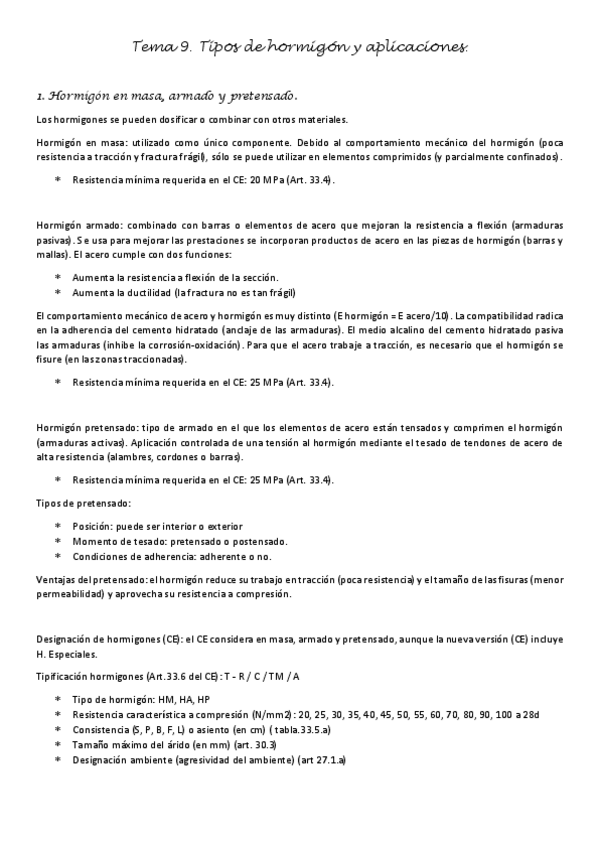 Tema 9. Tipos de hormigón y aplicaciones.

1. Hormigón en masa, armado y pretensado.

Los hormigones se pueden dosificar o combinar con otros materiales.

Hormigón en masa: utilizado como único componente. Debido al comportamiento mecánico del hormigón (poca resistencia a tracción y fractura frágil), sólo se puede utilizar en elementos comprimidos (y parcialmente confinados).

* Resistencia mínima requerida en el CE: 20 MPa (Art. 33.4).

Hormigón armado: combinado con barras o elementos de acero que mejoran la resistencia a flexión (armaduras pasivas). Se usa para mejorar las prestaciones se incorporan productos de acero en las piezas de hormigón (barras y mallas). El acero cumple con dos funciones:

* Aumenta la resistencia a flexión de la sección.
* Aumenta la ductilidad (la fractura no es tan frágil)

El comportamiento mecánico de acero y hormigón es muy distinto (E hormigón = E acero/10). La compatibilidad radica en la adherencia del cemento hidratado (anclaje de las armaduras). El medio alcalino del cemento hidratado pasiva las armaduras (inhibe la corrosión-oxidación). Para que el acero trabaje a tracción, es necesario que el hormigón se fisure (en las zonas traccionadas).

* Resistencia mínima requerida en el CE: 25 MPa (Art. 33.4).

Hormigón pretensado: tipo de armado en el que los elementos de acero están tensados y comprimen el hormigón (armaduras activas). Aplicación controlada de una tensión al hormigón mediante el tesado de tendones de acero de alta resistencia (alambres, cordones o barras).

* Resistencia mínima requerida en el CE: 25 MPa (Art. 33.4).

Tipos de pretensado:

* Posición: puede ser interior o exterior
* Momento de tesado: pretensado o postensado.
* Condiciones de adherencia: adherente o no.

Ventajas del pretensado: el hormigón reduce su trabajo en tracción (poca resistencia) y el tamaño de las fisuras (menor permeabilidad) y aprovecha su resistencia a compresión.

Designación de hormigones (CE): el CE considera en masa, armado y pretensado, aunque la nueva versión (CE) incluye H. Especiales.

Tipificación hormigones (Art.33.6 del CE): T - R / C / TM / A

* Tipo de hormigón: HM, HA, HP
* Resistencia característica a compresión (N/mm2): 20, 25, 30, 35, 40, 45, 50, 55, 60, 70, 80, 90, 100 a 28d
* Consistencia (S, P, B, F, L) o asiento (en cm) ( tabla.33.5.a)
* Tamaño máximo del árido (en mm) (art. 30.3)
* Designación ambiente (agresividad del ambiente) (art 27.1.a)